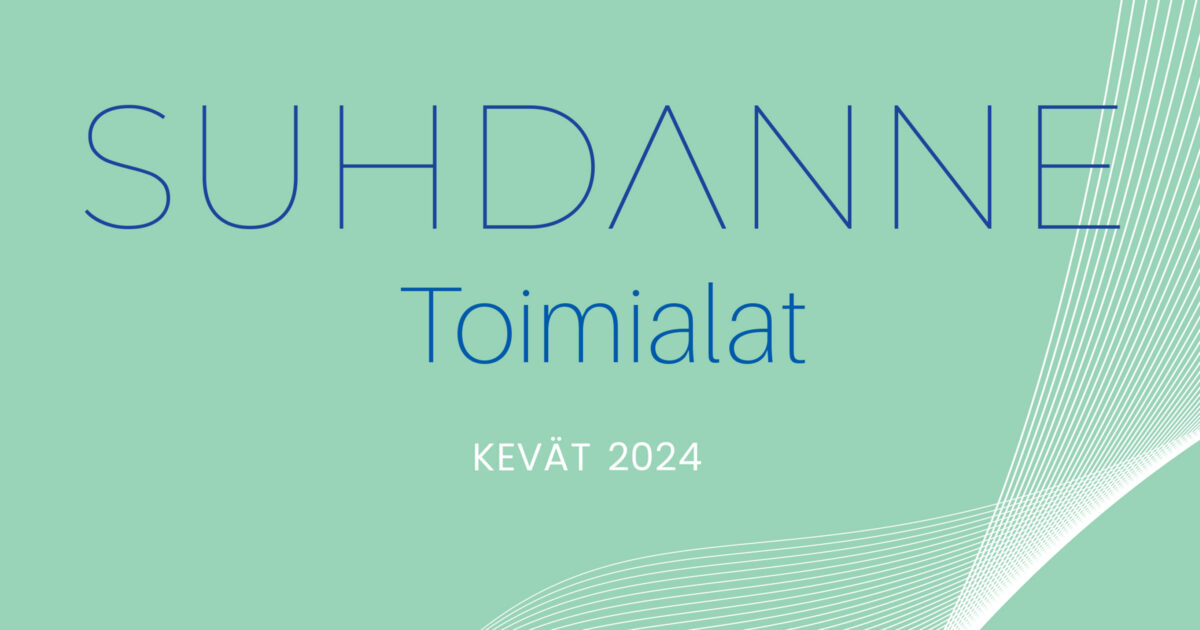 SUHDANNE
Toimialat

KEVÄT 2024